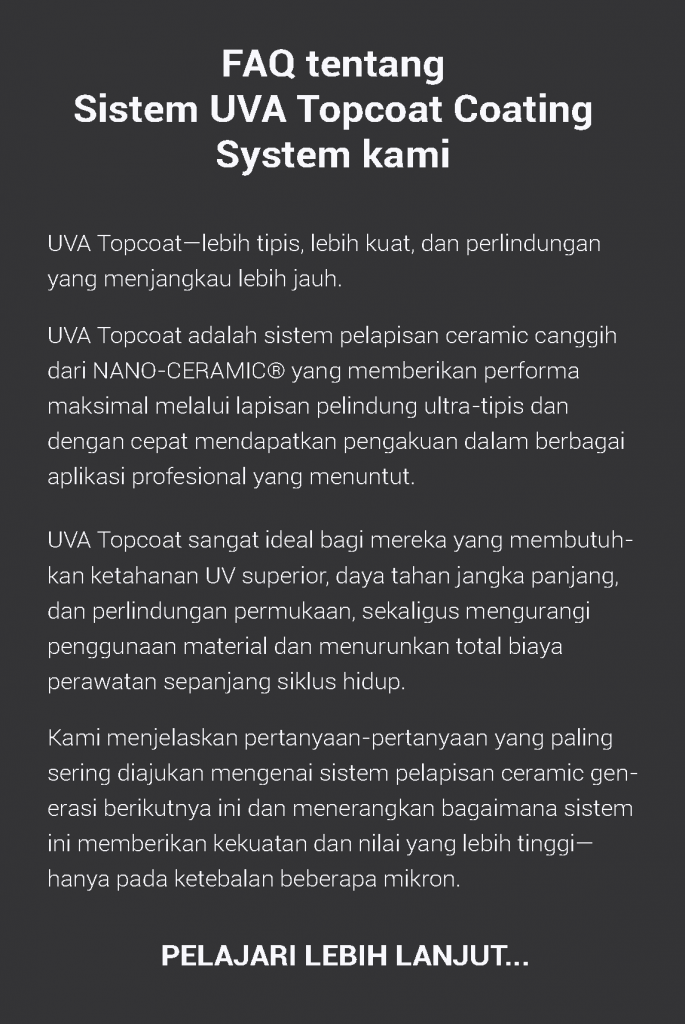 FAQ tentang
Sistem UVA Topcoat Coating System kami

UVA Topcoat—lebih tipis, lebih kuat, dan perlindungan yang menjangkau lebih jauh.

UVA Topcoat adalah sistem pelapisan ceramic canggih dari NANO-CERAMIC® yang memberikan performa maksimal melalui lapisan pelindung ultra-tipis dan dengan cepat mendapatkan pengakuan dalam berbagai aplikasi profesional yang menuntut.

UVA Topcoat sangat ideal bagi mereka yang membutuhkan ketahanan UV superior, daya tahan jangka panjang, dan perlindungan permukaan, sekaligus mengurangi penggunaan material dan menurunkan total biaya perawatan sepanjang siklus hidup.

Kami menjelaskan pertanyaan-pertanyaan yang paling sering diajukan mengenai sistem pelapisan ceramic generasi berikutnya ini dan menerangkan bagaimana sistem ini memberikan kekuatan dan nilai yang lebih tinggi—hanya pada ketebalan beberapa mikron.

PELAJARI LEBIH LANJUT...